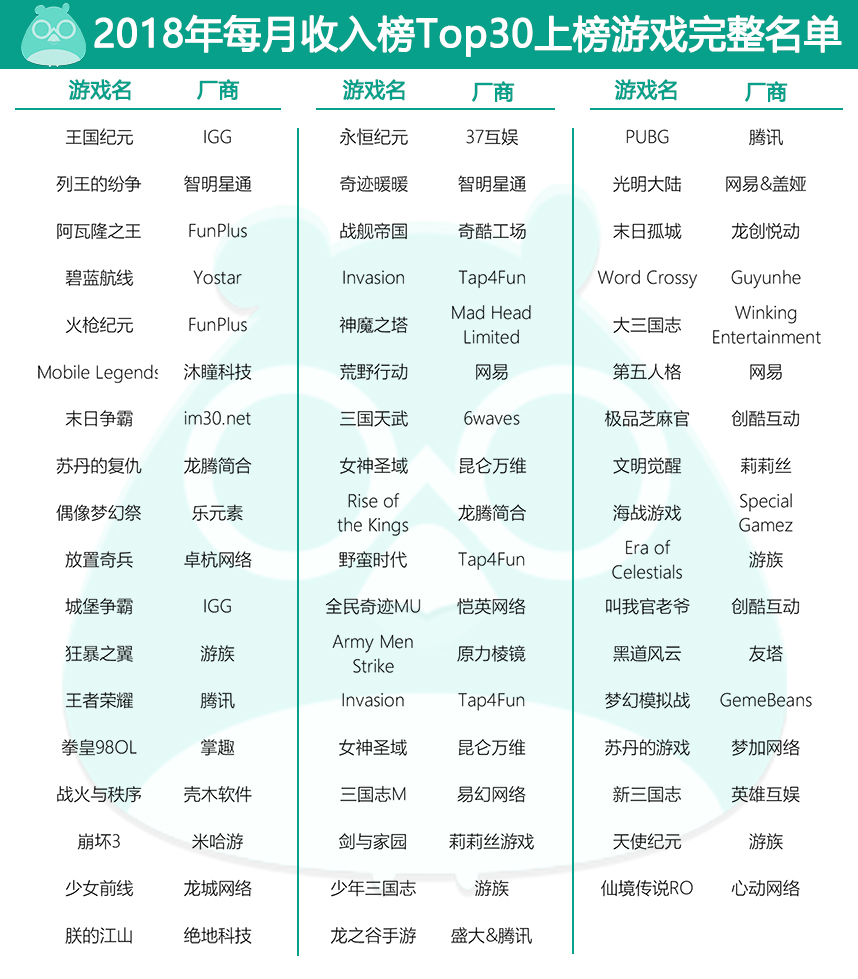 2018年每月收入榜Top30上榜游戏完整名单

| 游戏名 | 厂商 |
|---|---|
| 王国纪元 | IGG |
| 列王的纷争 | 智明星通 |
| 阿瓦隆之王 | FunPlus |
| 碧蓝航线 | Yostar |
| 火枪纪元 | FunPlus |
| Mobile Legends | 沐瞳科技 |
| 末日争霸 | im30.net |
| 苏丹的复仇 | 龙腾简合 |
| 偶像梦幻祭 | 乐元素 |
| 放置奇兵 | 卓杭网络 |
| 城堡争霸 | IGG |
| 狂暴之翼 | 游族 |
| 王者荣耀 | 腾讯 |
| 拳皇98OL | 掌趣 |
| 战火与秩序 | 壳木软件 |
| 崩坏3 | 米哈游 |
| 少女前线 | 龙城网络 |
| 朕的江山 | 绝地科技 |

| 游戏名 | 厂商 |
|---|---|
| 永恒纪元 | 37互娱 |
| 奇迹暖暖 | 智明星通 |
| 战舰帝国 | 奇酷工场 |
| Invasion | Tap4Fun |
| 神魔之塔 | Mad Head Limited |
| 荒野行动 | 网易 |
| 三国天武 | 6waves |
| 女神圣域 | 昆仑万维 |
| Rise of the Kings | 龙腾简合 |
| 野蛮时代 | Tap4Fun |
| 全民奇迹MU | 恺英网络 |
| Army Men Strike | 原力棱镜 |
| Invasion | Tap4Fun |
| 女神圣域 | 昆仑万维 |
| 三国志M | 易幻网络 |
| 剑与家园 | 莉莉丝游戏 |
| 少年三国志 | 游族 |
| 龙之谷手游 | 盛大&腾讯 |

| 游戏名 | 厂商 |
|---|---|
| PUBG | 腾讯 |
| 光明大陆 | 网易&盖娅 |
| 末日孤城 | 龙创悦动 |
| Word Crossy | Guyunhe |
| 大三国志 | Winking Entertainment |
| 第五人格 | 网易 |
| 极品芝麻官 | 创酷互动 |
| 文明觉醒 | 莉莉丝 |
| 海战游戏 | Special Gamez |
| Era of Celestials | 游族 |
| 叫我官老爷 | 创酷互动 |
| 黑道风云 | 友塔 |
| 梦幻模拟战 | GemeBeans |
| 苏丹的游戏 | 梦加网络 |
| 新三国志 | 英雄互娱 |
| 天使纪元 | 游族 |
| 仙境传说RO | 心动网络 |